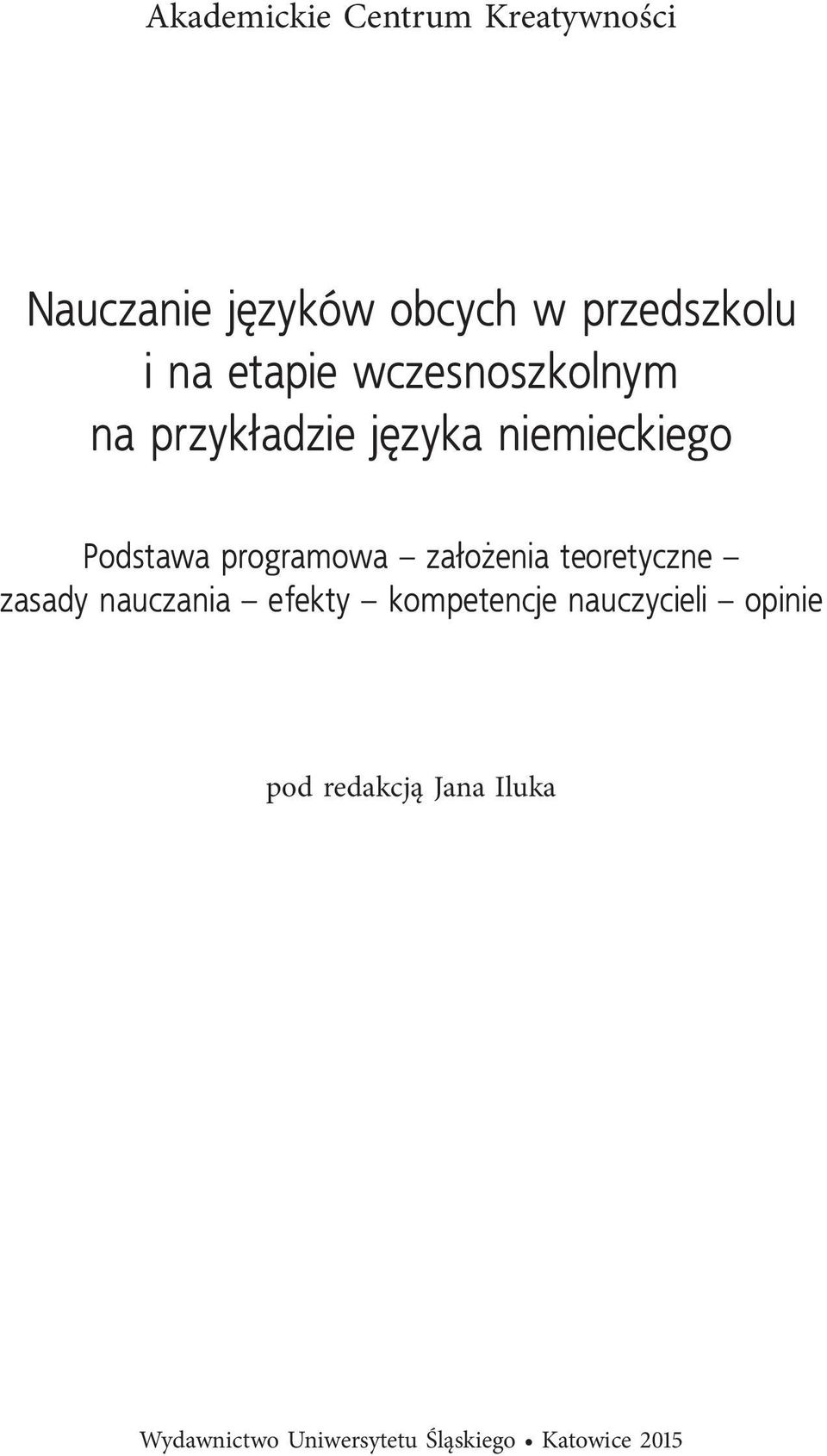 Akademickie Centrum Kreatywności

Nauczanie języków obcych w przedszkolu i na etapie wczesnoszkolnym na przykładzie języka niemieckiego

Podstawa programowa – założenia teoretyczne – zasady nauczania – efekty – kompetencje nauczycieli – opinie

pod redakcją Jana Iluka

Wydawnictwo Uniwersytetu Śląskiego • Katowice 2015